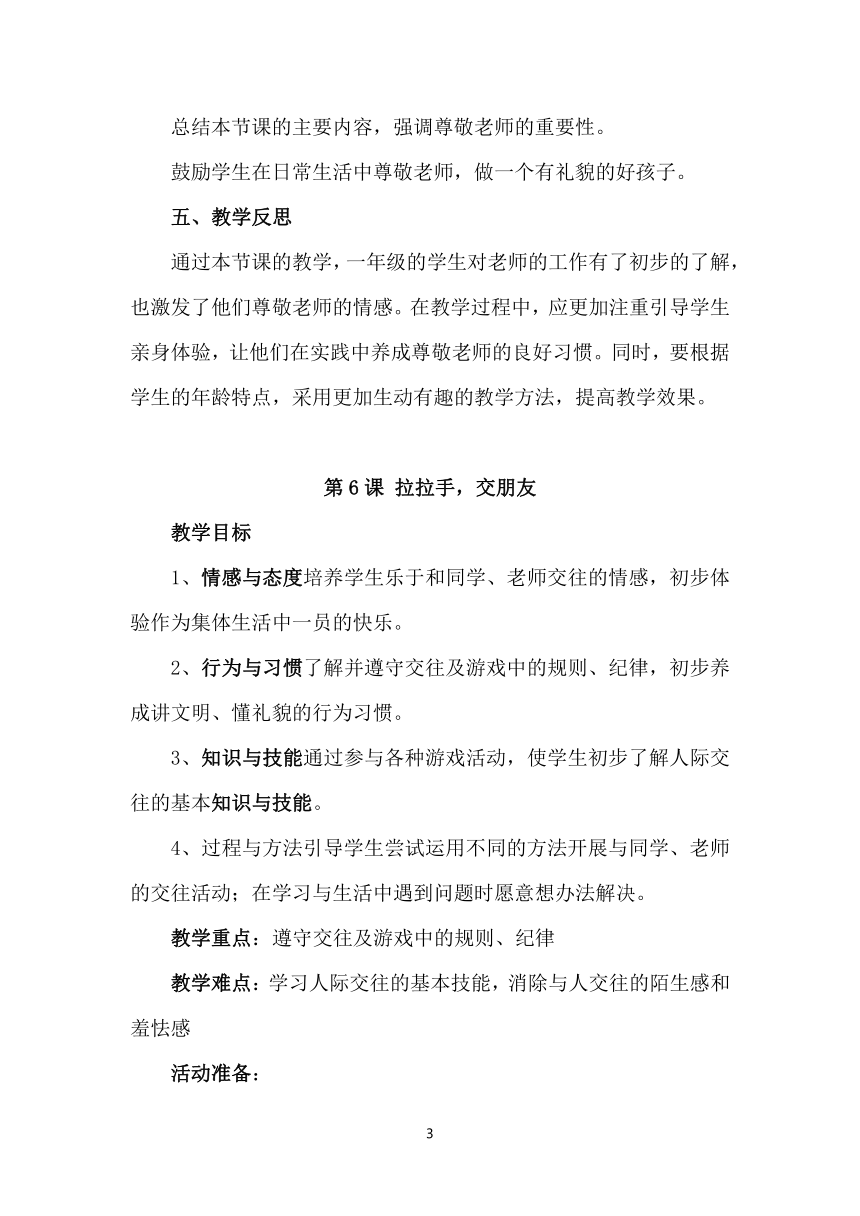 总结本节课的主要内容，强调尊敬老师的重要性。

鼓励学生在日常生活中尊敬老师，做一个有礼貌的好孩子。

五、教学反思

通过本节课的教学，一年级的学生对老师的工作有了初步的了解，也激发了他们尊敬老师的情感。在教学过程中，应更加注重引导学生亲身体验，让他们在实践中养成尊敬老师的良好习惯。同时，要根据学生的年龄特点，采用更加生动有趣的教学方法，提高教学效果。

第 6 课 拉拉手，交朋友

教学目标

1、情感与态度培养学生乐于和同学、老师交往的情感，初步体验作为集体生活中一员的快乐。

2、行为与习惯了解并遵守交往及游戏中的规则、纪律，初步养成讲文明、懂礼貌的行为习惯。

3、知识与技能通过参与各种游戏活动，使学生初步了解人际交往的基本知识与技能。

4、过程与方法引导学生尝试运用不同的方法开展与同学、老师的交往活动；在学习与生活中遇到问题时愿意想办法解决。

教学重点：遵守交往及游戏中的规则、纪律

教学难点：学习人际交往的基本技能，消除与人交往的陌生感和羞怯感

活动准备：

3